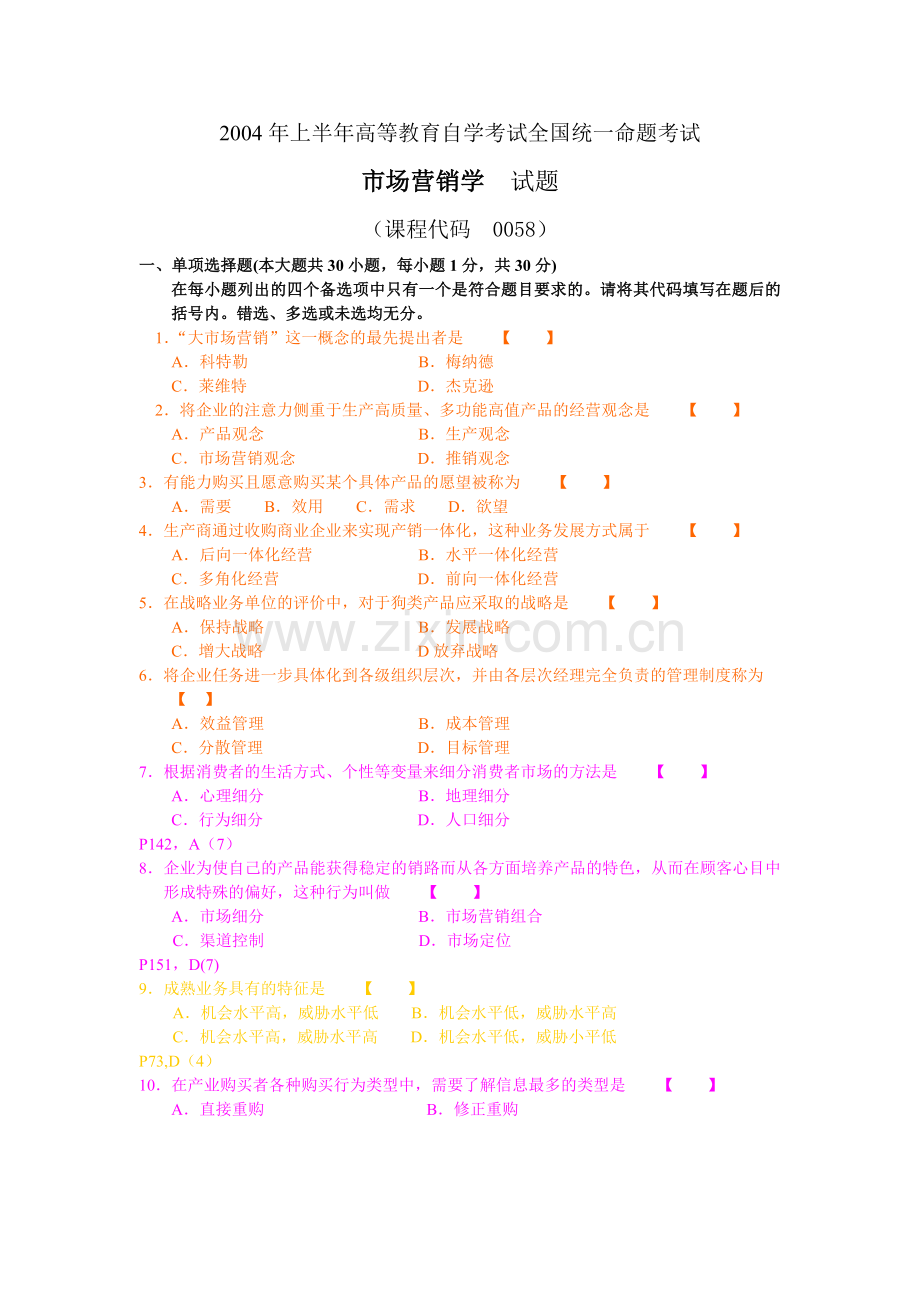 2004年上半年高等教育自学考试全国统一命题考试

市场营销学 试题

（课程代码 0058）

一、单项选择题(本大题共30小题，每小题1分，共30分)

在每小题列出的四个备选项中只有一个是符合题目要求的。请将其代码填写在题后的括号内。错选、多选或未选均无分。

1.“大市场营销”这一概念的最先提出者是 【 】

A．科特勒 B．梅纳德

C．莱维特 D．杰克逊

2．将企业的注意力侧重于生产高质量、多功能高值产品的经营观念是 【 】

A．产品观念 B．生产观念

C．市场营销观念 D．推销观念

3．有能力购买且愿意购买某个具体产品的愿望被称为 【 】

A．需要 B．效用 C．需求 D．欲望

4．生产商通过收购商业企业来实现产销一体化，这种业务发展方式属于 【 】

A．后向一体化经营 B．水平一体化经营

C．多角化经营 D．前向一体化经营

5．在战略业务单位的评价中，对于狗类产品应采取的战略是 【 】

A．保持战略 B．发展战略

C．增大战略 D放弃战略

6．将企业任务进一步具体化到各级组织层次，并由各层次经理完全负责的管理制度称为 【 】

A．效益管理 B．成本管理

C．分散管理 D．目标管理

7．根据消费者的生活方式、个性等变量来细分消费者市场的方法是 【 】

A．心理细分 B．地理细分

C．行为细分 D．人口细分

P142，A（7）

8．企业为使自己的产品能获得稳定的销路而从各方面培养产品的特色，从而在顾客心目中形成特殊的偏好，这种行为叫做 【 】

A．市场细分 B．市场营销组合

C．渠道控制 D．市场定位

P151，D(7)

9．成熟业务具有的特征是 【 】

A．机会水平高，威胁水平低 B．机会水平低，威胁水平高

C．机会水平高，威胁水平高 D．机会水平低，威胁小平低

P73,D（4）

10．在产业购买者各种购买行为类型中，需要了解信息最多的类型是 【 】

A．直接重购 B．修正重购

www.zixin.com.cn